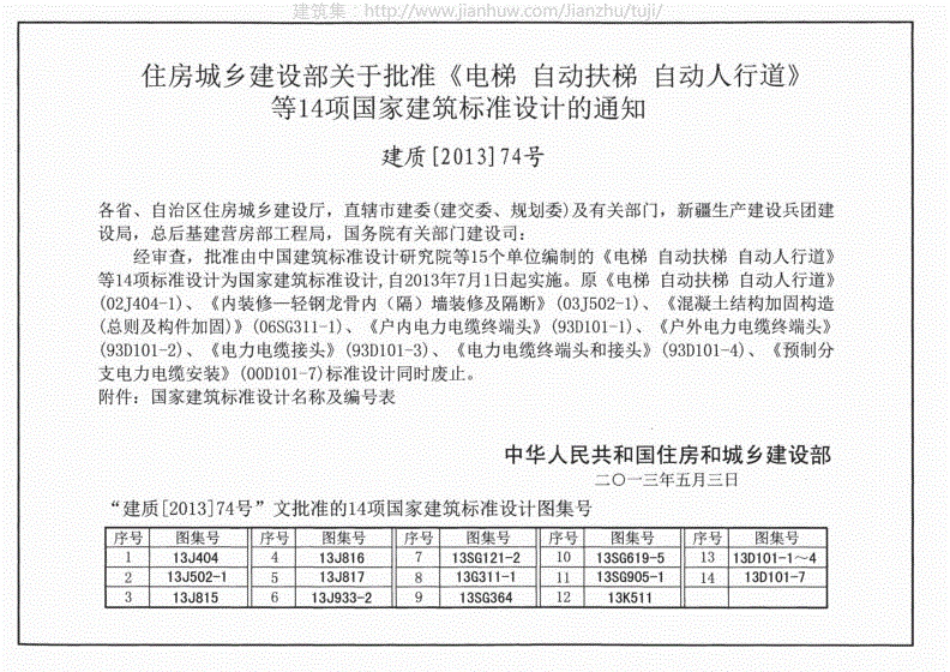 建筑集：http://www.jianhuw.com/Jianzhu/tuji/

住房城乡建设部关于批准《电梯 自动扶梯 自动人行道》等14项国家建筑标准设计的通知

建质[2013]74号

各省、自治区住房城乡建设厅，直辖市建委(建交委、规划委)及有关部门，新疆生产建设兵团建设局，总后基建营房部工程局，国务院有关部门建设司：

经审查，批准由中国建筑标准设计研究院等15个单位编制的《电梯 自动扶梯 自动人行道》等14项标准设计为国家建筑标准设计，自2013年7月1日起实施。原《电梯 自动扶梯 自动人行道》(02J404-1)、《内装修—轻钢龙骨内（隔）墙装修及隔断》(03J502-1)、《混凝土结构加固构造(总则及构件加固)》(06SG311-1)、《户内电力电缆终端头》(93D101-1)、《户外电力电缆终端头》(93D101-2)、《电力电缆接头》(93D101-3)、《电力电缆终端头和接头》(93D101-4)、《预制分支电力电缆安装》(00D101-7)标准设计同时废止。

附件：国家建筑标准设计名称及编号表

中华人民共和国住房和城乡建设部
二〇一三年五月三日

“建质[2013]74号”文批准的14项国家建筑标准设计图集号

| 序号 | 图集号 | 序号 | 图集号 | 序号 | 图集号 | 序号 | 图集号 | 序号 | 图集号 |
|---|---|---|---|---|---|---|---|---|---|
| 1 | 13J404 | 4 | 13J816 | 7 | 13SG121-2 | 10 | 13SG619-5 | 13 | 13D101-1～4 |
| 2 | 13J502-1 | 5 | 13J817 | 8 | 13G311-1 | 11 | 13SG905-1 | 14 | 13D101-7 |
| 3 | 13J815 | 6 | 13J933-2 | 9 | 13SG364 | 12 | 13K511 | | |